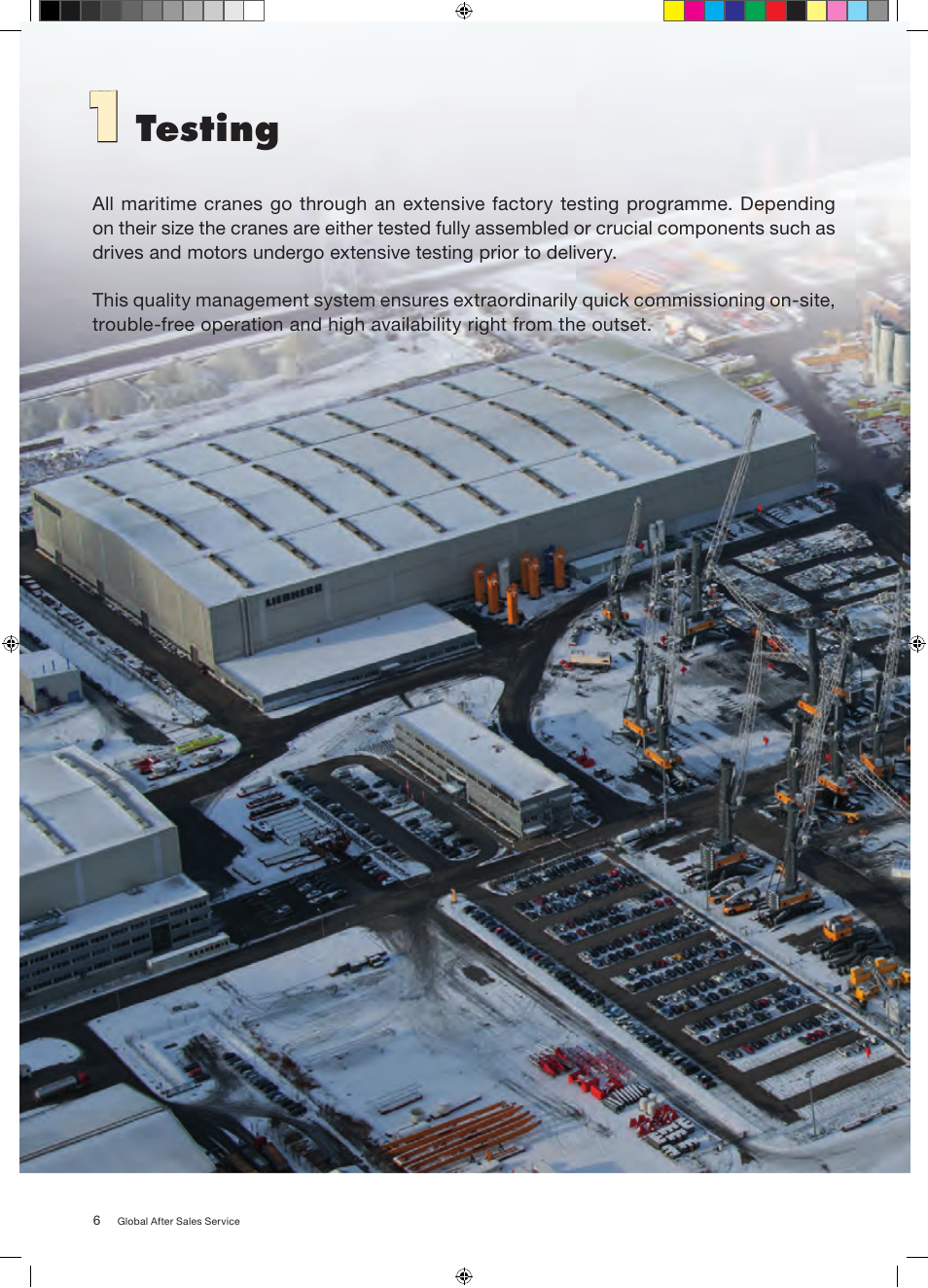 1 Testing

All maritime cranes go through an extensive factory testing programme. Depending on their size the cranes are either tested fully assembled or crucial components such as drives and motors undergo extensive testing prior to delivery.

This quality management system ensures extraordinarily quick commissioning on-site, trouble-free operation and high availability right from the outset.

LIEBHERR

6 Global After Sales Service